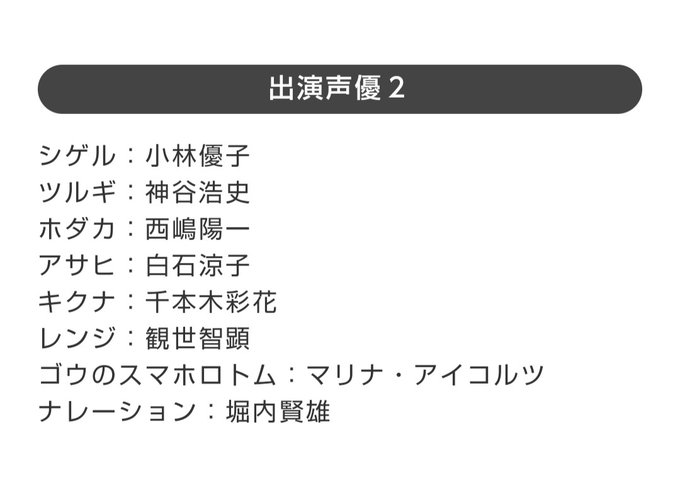 出演声優2

シゲル：小林優子
ツルギ：神谷浩史
ホダカ：西嶋陽一
アサヒ：白石涼子
キクナ：千本木彩花
レンジ：観世智顕
ゴウのスマホロトム：マリナ・アイコルツ
ナレーション：堀内賢雄